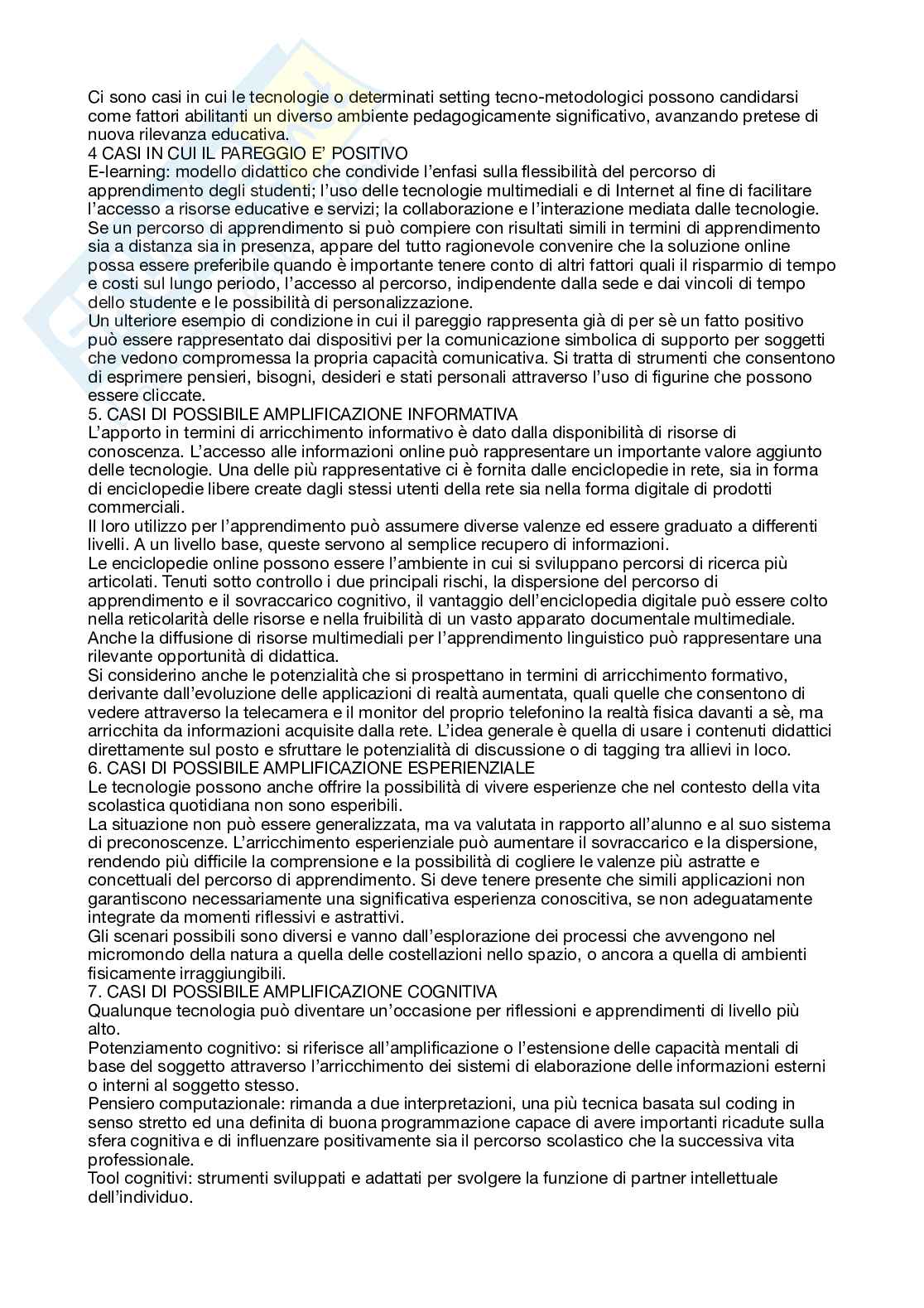 Ci sono casi in cui le tecnologie o determinati setting tecno-metodologici possono candidarsi come fattori abilitanti un diverso ambiente pedagogicamente significativo, avanzando pretese di nuova rilevanza educativa.
4 CASI IN CUI IL PAREGGIO E' POSITIVO
E-learning: modello didattico che condivide l'enfasi sulla flessibilità del percorso di apprendimento degli studenti; l'uso delle tecnologie multimediali e di Internet al fine di facilitare l'accesso a risorse educative e servizi; la collaborazione e l'interazione mediata dalle tecnologie. Se un percorso di apprendimento si può compiere con risultati simili in termini di apprendimento sia a distanza sia in presenza, appare del tutto ragionevole convenire che la soluzione online possa essere preferibile quando è importante tenere conto di altri fattori quali il risparmio di tempo e costi sul lungo periodo, l'accesso al percorso, indipendente dalla sede e dai vincoli di tempo dello studente e le possibilità di personalizzazione.
Un ulteriore esempio di condizione in cui il pareggio rappresenta già di per sè un fatto positivo può essere rappresentato dai dispositivi per la comunicazione simbolica di supporto per soggetti che vedono compromessa la propria capacità comunicativa. Si tratta di strumenti che consentono di esprimere pensieri, bisogni, desideri e stati personali attraverso l'uso di figurine che possono essere cliccate.
5. CASI DI POSSIBILE AMPLIFICAZIONE INFORMATIVA
L'apporto in termini di arricchimento informativo è dato dalla disponibilità di risorse di conoscenza. L'accesso alle informazioni online può rappresentare un importante valore aggiunto delle tecnologie. Una delle più rappresentative ci è fornita dalle enciclopedie in rete, sia in forma di enciclopedie libere create dagli stessi utenti della rete sia nella forma digitale di prodotti commerciali.
Il loro utilizzo per l'apprendimento può assumere diverse valenze ed essere graduato a differenti livelli. A un livello base, queste servono al semplice recupero di informazioni.
Le enciclopedie online possono essere l'ambiente in cui si sviluppano percorsi di ricerca più articolati. Tenuti sotto controllo i due principali rischi, la dispersione del percorso di apprendimento e il sovraccarico cognitivo, il vantaggio dell'enciclopedia digitale può essere colto nella reticolarità delle risorse e nella fruibilità di un vasto apparato documentale multimediale.
Anche la diffusione di risorse multimediali per l'apprendimento linguistico può rappresentare una rilevante opportunità di didattica.
Si considerino anche le potenzialità che si prospettano in termini di arricchimento formativo, derivante dall'evoluzione delle applicazioni di realtà aumentata, quali quelle che consentono di vedere attraverso la telecamera e il monitor del proprio telefonino la realtà fisica davanti a sè, ma arricchita da informazioni acquisite dalla rete. L'idea generale è quella di usare i contenuti didattici direttamente sul posto e sfruttare le potenzialità di discussione o di tagging tra allievi in loco.
6. CASI DI POSSIBILE AMPLIFICAZIONE ESPERIENZIALE
Le tecnologie possono anche offrire la possibilità di vivere esperienze che nel contesto della vita scolastica quotidiana non sono esperibili.
La situazione non può essere generalizzata, ma va valutata in rapporto all'alunno e al suo sistema di preconoscenze. L'arricchimento esperienziale può aumentare il sovraccarico e la dispersione, rendendo più difficile la comprensione e la possibilità di cogliere le valenze più astratte e concettuali del percorso di apprendimento. Si deve tenere presente che simili applicazioni non garantiscono necessariamente una significativa esperienza conoscitiva, se non adeguatamente integrate da momenti riflessivi e astrattivi.
Gli scenari possibili sono diversi e vanno dall'esplorazione dei processi che avvengono nel micromondo della natura a quella delle costellazioni nello spazio, o ancora a quella di ambienti fisicamente irraggiungibili.
7. CASI DI POSSIBILE AMPLIFICAZIONE COGNITIVA
Qualunque tecnologia può diventare un'occasione per riflessioni e apprendimenti di livello più alto.
Potenziamento cognitivo: si riferisce all'amplificazione o l'estensione delle capacità mentali di base del soggetto attraverso l'arricchimento dei sistemi di elaborazione delle informazioni esterni o interni al soggetto stesso.
Pensiero computazionale: rimanda a due interpretazioni, una più tecnica basata sul coding in senso stretto ed una definita di buona programmazione capace di avere importanti ricadute sulla sfera cognitiva e di influenzare positivamente sia il percorso scolastico che la successiva vita professionale.
Tool cognitivi: strumenti sviluppati e adattati per svolgere la funzione di partner intellettuale dell'individuo.